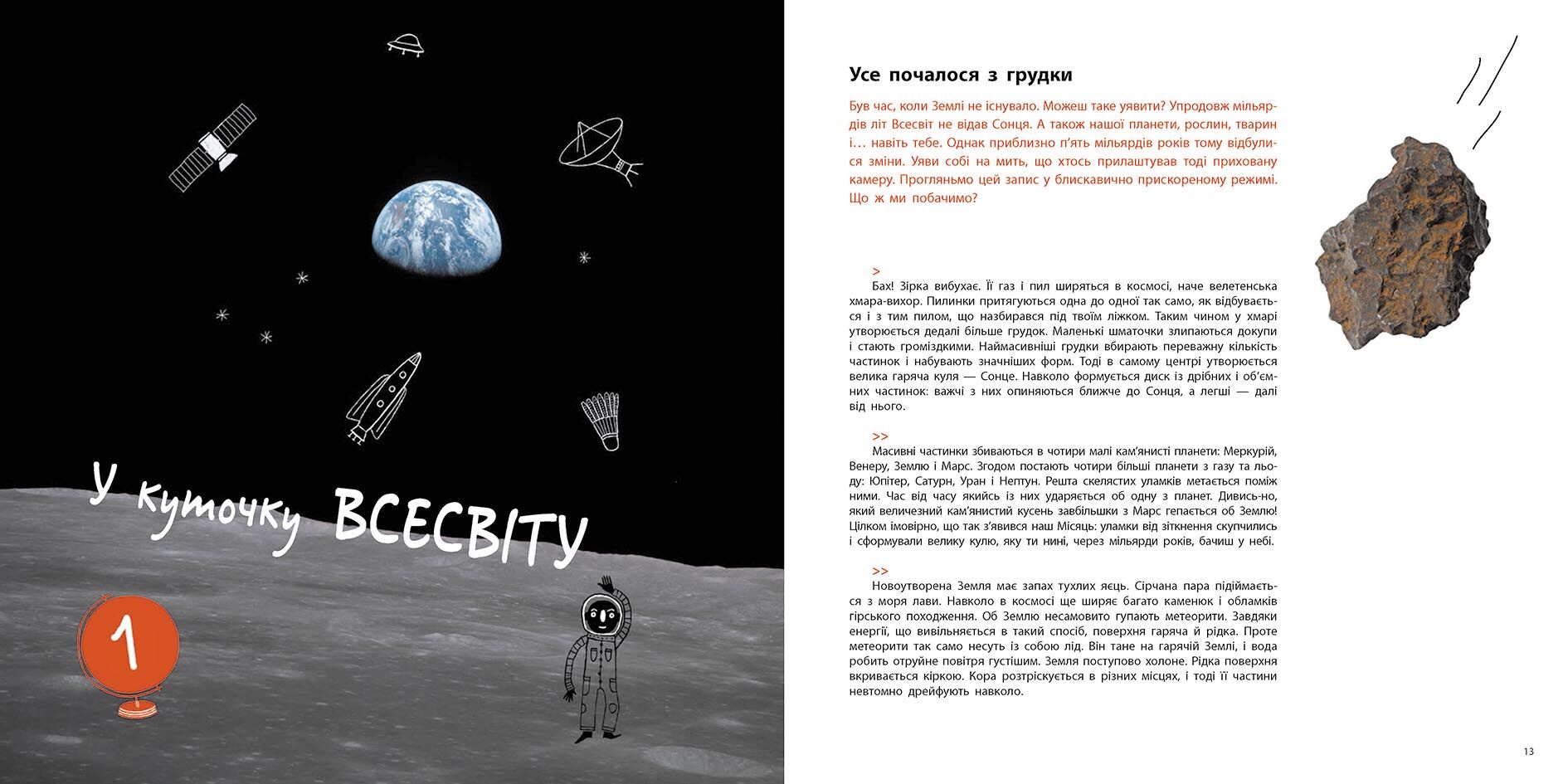 У куточку ВСЕСВІТУ

1

Усе почалося з грудки

Був час, коли Землі не існувало. Можеш таке уявити? Упродовж мільярдів літ Всесвіт не відав Сонця. А також нашої планети, рослин, тварин і… навіть тебе. Однак приблизно п'ять мільярдів років тому відбулися зміни. Уяви собі на мить, що хтось прилаштував тоді приховану камеру. Прогляньмо цей запис у блискавично прискореному режимі. Що ж ми побачимо?

>
Бах! Зірка вибухає. Її газ і пил ширяться в космосі, наче велетенська хмара-вихор. Пилинки притягуються одна до одної так само, як відбувається і з тим пилом, що назбирався під твоїм ліжком. Таким чином у хмарі утворюється дедалі більше грудок. Маленькі шматочки злипаються докупи і стають громіздкими. Наймасивніші грудки вбирають переважну кількість частинок і набувають значніших форм. Тоді в самому центрі утворюється велика гаряча куля — Сонце. Навколо формується диск із дрібних і об'ємних частинок: важчі з них опиняються ближче до Сонця, а легші — далі від нього.

>>
Масивні частинки збиваються в чотири малі кам'янисті планети: Меркурій, Венеру, Землю і Марс. Згодом постають чотири більші планети з газу та льоду: Юпітер, Сатурн, Уран і Нептун. Решта скелястих уламків метається поміж ними. Час від часу якийсь із них ударяється об одну з планет. Дивись-но, який величезний кам'янистий кусень завбільшки з Марс гепається об Землю! Цілком імовірно, що так з'явився наш Місяць: уламки від зіткнення скупчились і сформували велику кулю, яку ти нині, через мільярди років, бачиш у небі.

>>
Новоутворена Земля має запах тухлих яєць. Сірчана пара підіймається з моря лави. Навколо в космосі ще ширяє багато каменюк і обламків гірського походження. Об Землю несамовито гупають метеорити. Завдяки енергії, що вивільняється в такий спосіб, поверхня гаряча й рідка. Проте метеорити так само несуть із собою лід. Він тане на гарячій Землі, і вода робить отруйне повітря густішим. Земля поступово холоне. Рідка поверхня вкривається кіркою. Кора розтріскується в різних місцях, і тоді її частини невтомно дрейфують навколо.

13